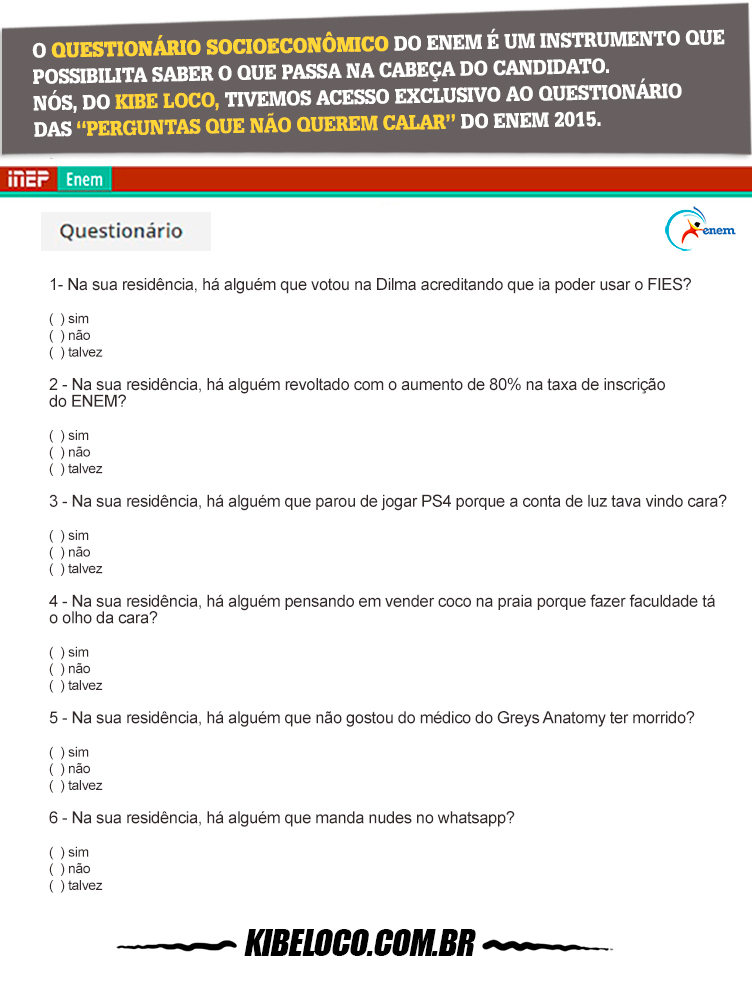 O QUESTIONÁRIO SOCIOECONÔMICO DO ENEM É UM INSTRUMENTO QUE POSSIBILITA SABER O QUE PASSA NA CABEÇA DO CANDIDATO.
NÓS, DO KIBE LOCO, TIVEMOS ACESSO EXCLUSIVO AO QUESTIONÁRIO DAS "PERGUNTAS QUE NÃO QUEREM CALAR" DO ENEM 2015.

INEP Enem

Questionário

enem

1- Na sua residência, há alguém que votou na Dilma acreditando que ia poder usar o FIES?

( ) sim
( ) não
( ) talvez

2 - Na sua residência, há alguém revoltado com o aumento de 80% na taxa de inscrição do ENEM?

( ) sim
( ) não
( ) talvez

3 - Na sua residência, há alguém que parou de jogar PS4 porque a conta de luz tava vindo cara?

( ) sim
( ) não
( ) talvez

4 - Na sua residência, há alguém pensando em vender coco na praia porque fazer faculdade tá o olho da cara?

( ) sim
( ) não
( ) talvez

5 - Na sua residência, há alguém que não gostou do médico do Greys Anatomy ter morrido?

( ) sim
( ) não
( ) talvez

6 - Na sua residência, há alguém que manda nudes no whatsapp?

( ) sim
( ) não
( ) talvez

KIBELOCO.COM.BR